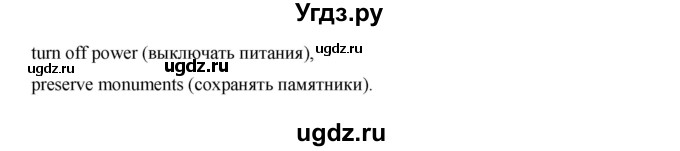 Угдз.ру

turn off power (выключать питания), ugdz.ru
ugdz.ru ugdz.ru
preserve monuments (сохранять памятники).

ugdz.ru